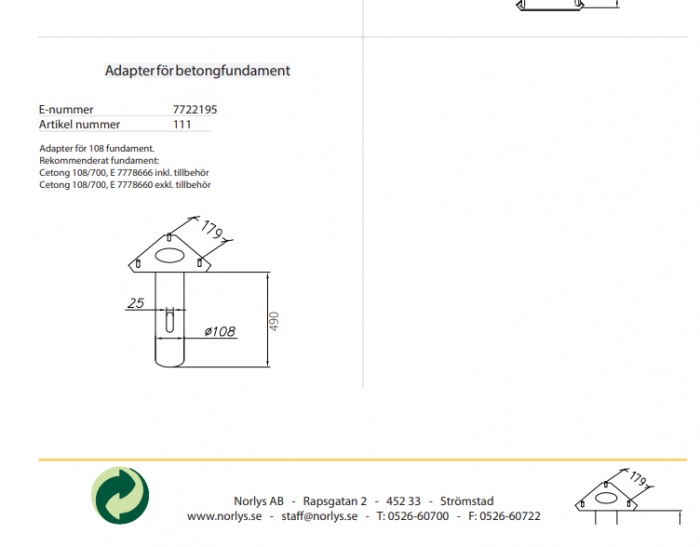 Adapter för betongfundament

| E-nummer | 7722195 |
|---|---|
| Artikel nummer | 111 |

Adapter för 108 fundament.
Rekommenderat fundament:
Cetong 108/700, E 7778666 inkl. tillbehör
Cetong 108/700, E 7778660 exkl. tillbehör

179
25
ø108
490

Norlys AB - Rapsgatan 2 - 452 33 - Strömstad
www.norlys.se - staff@norlys.se - T: 0526-60700 - F: 0526-60722

179